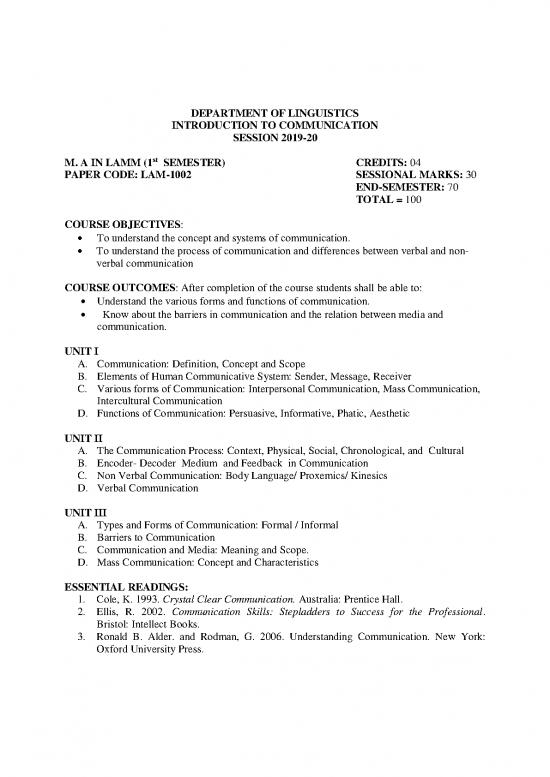 DEPARTMENT OF LINGUISTICS
INTRODUCTION TO COMMUNICATION
SESSION 2019-20

M. A IN LAMM (1$^{st}$ SEMESTER)
PAPER CODE: LAM-1002

CREDITS: 04
SESSIONAL MARKS: 30
END-SEMESTER: 70
TOTAL = 100

COURSE OBJECTIVES:
• To understand the concept and systems of communication.
• To understand the process of communication and differences between verbal and non-verbal communication

COURSE OUTCOMES: After completion of the course students shall be able to:
• Understand the various forms and functions of communication.
• Know about the barriers in communication and the relation between media and communication.

UNIT I
A. Communication: Definition, Concept and Scope
B. Elements of Human Communicative System: Sender, Message, Receiver
C. Various forms of Communication: Interpersonal Communication, Mass Communication, Intercultural Communication
D. Functions of Communication: Persuasive, Informative, Phatic, Aesthetic

UNIT II
A. The Communication Process: Context, Physical, Social, Chronological, and Cultural
B. Encoder- Decoder Medium and Feedback in Communication
C. Non Verbal Communication: Body Language/ Proxemics/ Kinesics
D. Verbal Communication

UNIT III
A. Types and Forms of Communication: Formal / Informal
B. Barriers to Communication
C. Communication and Media: Meaning and Scope.
D. Mass Communication: Concept and Characteristics

ESSENTIAL READINGS:
1. Cole, K. 1993. Crystal Clear Communication. Australia: Prentice Hall.
2. Ellis, R. 2002. Communication Skills: Stepladders to Success for the Professional. Bristol: Intellect Books.
3. Ronald B. Alder. and Rodman, G. 2006. Understanding Communication. New York: Oxford University Press.